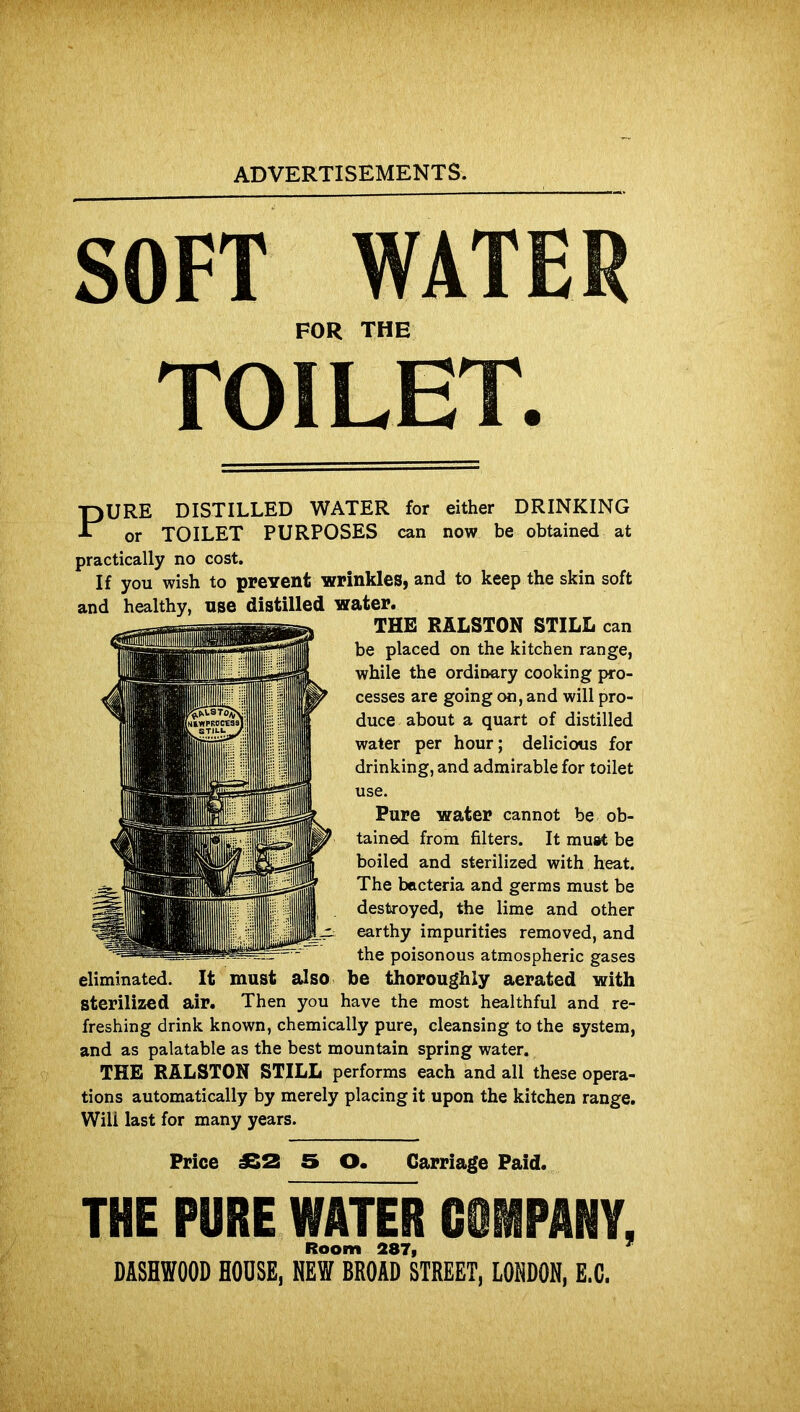 ADVERTISEMENTS.

SOFT WATER

FOR THE

TOILET.

PURE DISTILLED WATER for either DRINKING or TOILET PURPOSES can now be obtained at practically no cost.

If you wish to prevent wrinkles, and to keep the skin soft and healthy, use distilled water.

RALSTON NEW PROCESS STILL

THE RALSTON STILL can be placed on the kitchen range, while the ordinary cooking processes are going on, and will produce about a quart of distilled water per hour; delicious for drinking, and admirable for toilet use.

Pure water cannot be obtained from filters. It must be boiled and sterilized with heat. The bacteria and germs must be destroyed, the lime and other earthy impurities removed, and the poisonous atmospheric gases eliminated. It must also be thoroughly aerated with sterilized air. Then you have the most healthful and refreshing drink known, chemically pure, cleansing to the system, and as palatable as the best mountain spring water.

THE RALSTON STILL performs each and all these operations automatically by merely placing it upon the kitchen range. Will last for many years.

Price £2 5 0. Carriage Paid.

THE PURE WATER COMPANY,
Room 287,
DASHWOOD HOUSE, NEW BROAD STREET, LONDON, E.C.